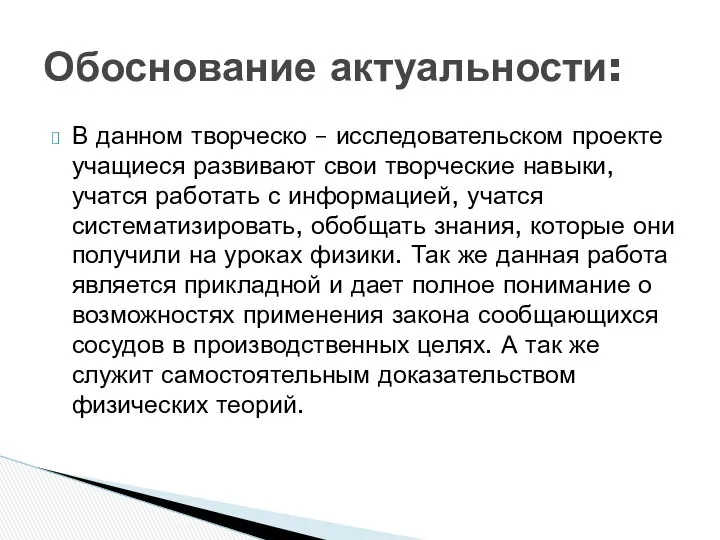 Обоснование актуальности:

В данном творческо – исследовательском проекте учащиеся развивают свои творческие навыки, учатся работать с информацией, учатся систематизировать, обобщать знания, которые они получили на уроках физики. Так же данная работа является прикладной и дает полное понимание о возможностях применения закона сообщающихся сосудов в производственных целях. А так же служит самостоятельным доказательством физических теорий.